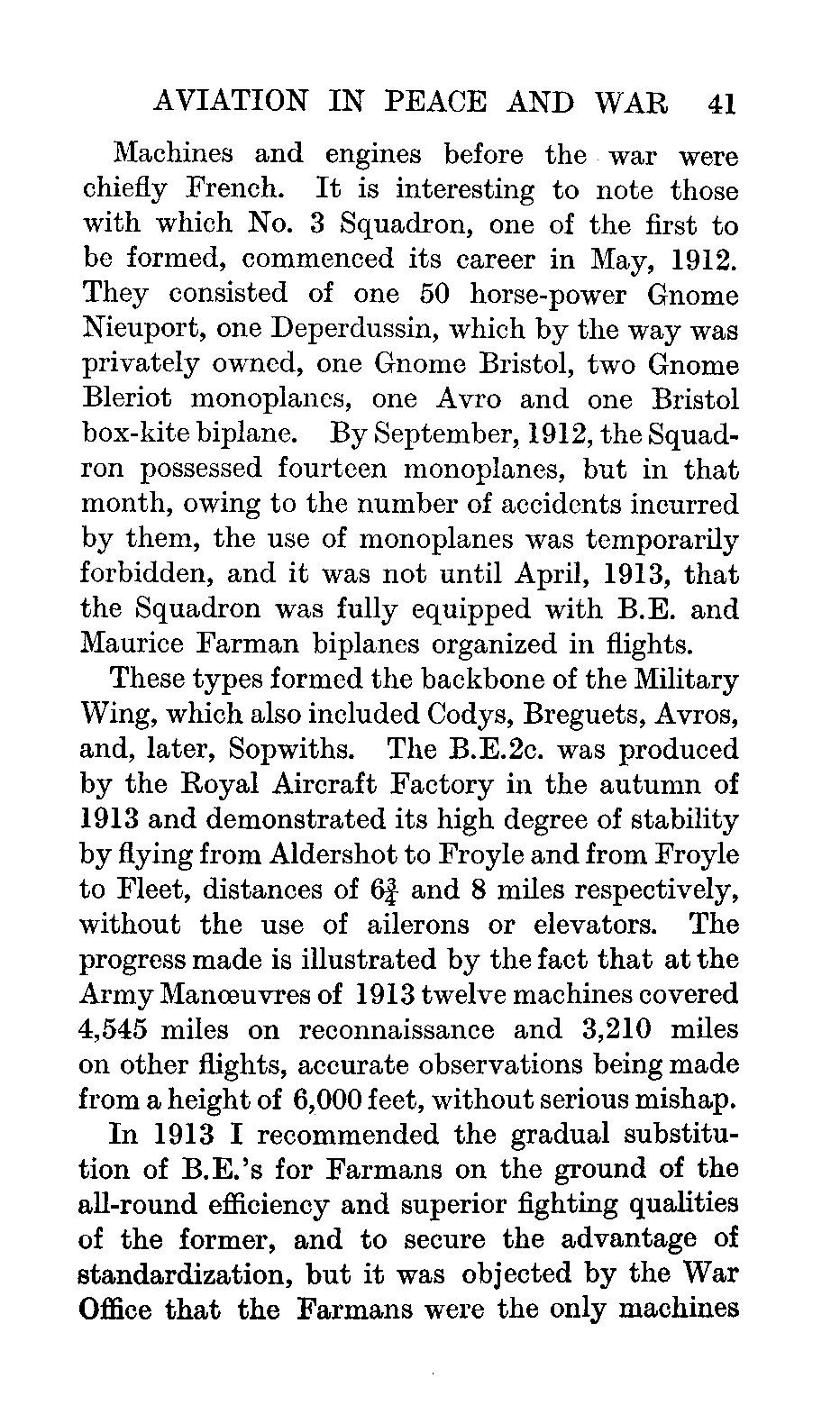 AVIATION IN PEACE AND WAR 41

Machines and engines before the war were chiefly French. It is interesting to note those with which No. 3 Squadron, one of the first to be formed, commenced its career in May, 1912. They consisted of one 50 horse-power Gnome Nieuport, one Deperdussin, which by the way was privately owned, one Gnome Bristol, two Gnome Bleriot monoplanes, one Avro and one Bristol box-kite biplane. By September, 1912, the Squadron possessed fourteen monoplanes, but in that month, owing to the number of accidents incurred by them, the use of monoplanes was temporarily forbidden, and it was not until April, 1913, that the Squadron was fully equipped with B.E. and Maurice Farman biplanes organized in flights.

These types formed the backbone of the Military Wing, which also included Codys, Breguets, Avros, and, later, Sopwiths. The B.E.2c. was produced by the Royal Aircraft Factory in the autumn of 1913 and demonstrated its high degree of stability by flying from Aldershot to Froyle and from Froyle to Fleet, distances of $6\frac{3}{4}$ and 8 miles respectively, without the use of ailerons or elevators. The progress made is illustrated by the fact that at the Army Manœuvres of 1913 twelve machines covered 4,545 miles on reconnaissance and 3,210 miles on other flights, accurate observations being made from a height of 6,000 feet, without serious mishap.

In 1913 I recommended the gradual substitution of B.E.'s for Farmans on the ground of the all-round efficiency and superior fighting qualities of the former, and to secure the advantage of standardization, but it was objected by the War Office that the Farmans were the only machines